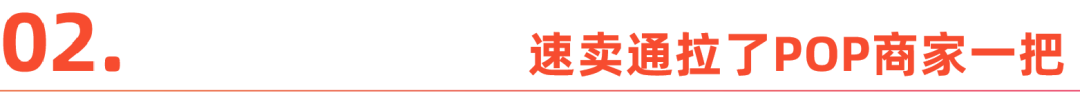 02.

速卖通拉了POP商家一把